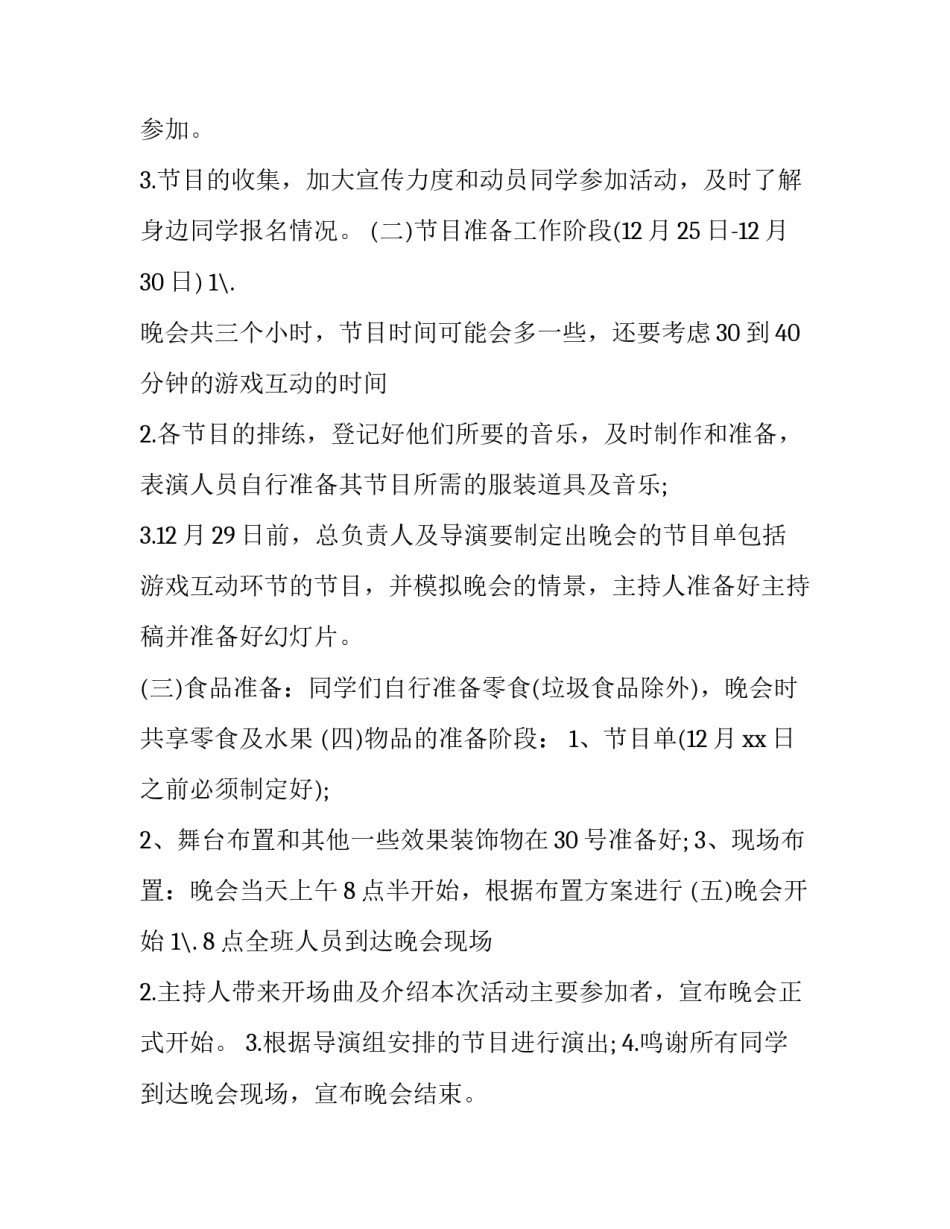 参加。

3.节目的收集，加大宣传力度和动员同学参加活动，及时了解身边同学报名情况。 (二)节目准备工作阶段(12 月 25 日-12 月 30 日) 1\.

晚会共三个小时，节目时间可能会多一些，还要考虑 30 到 40 分钟的游戏互动的时间

2.各节目的排练，登记好他们所要的音乐，及时制作和准备，表演人员自行准备其节目所需的服装道具及音乐;

3.12 月 29 日前，总负责人及导演要制定出晚会的节目单包括游戏互动环节的节目，并模拟晚会的情景，主持人准备好主持稿并准备好幻灯片。

(三)食品准备：同学们自行准备零食(垃圾食品除外)，晚会时共享零食及水果 (四)物品的准备阶段： 1、节目单(12 月 xx 日之前必须制定好);

2、舞台布置和其他一些效果装饰物在 30 号准备好; 3、现场布置：晚会当天上午 8 点半开始，根据布置方案进行 (五)晚会开始 1\. 8 点全班人员到达晚会现场

2.主持人带来开场曲及介绍本次活动主要参加者，宣布晚会正式开始。 3.根据导演组安排的节目进行演出; 4.鸣谢所有同学到达晚会现场，宣布晚会结束。